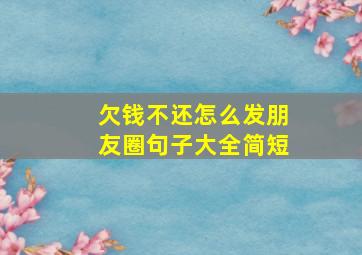 欠钱不还怎么发朋友圈句子大全简短